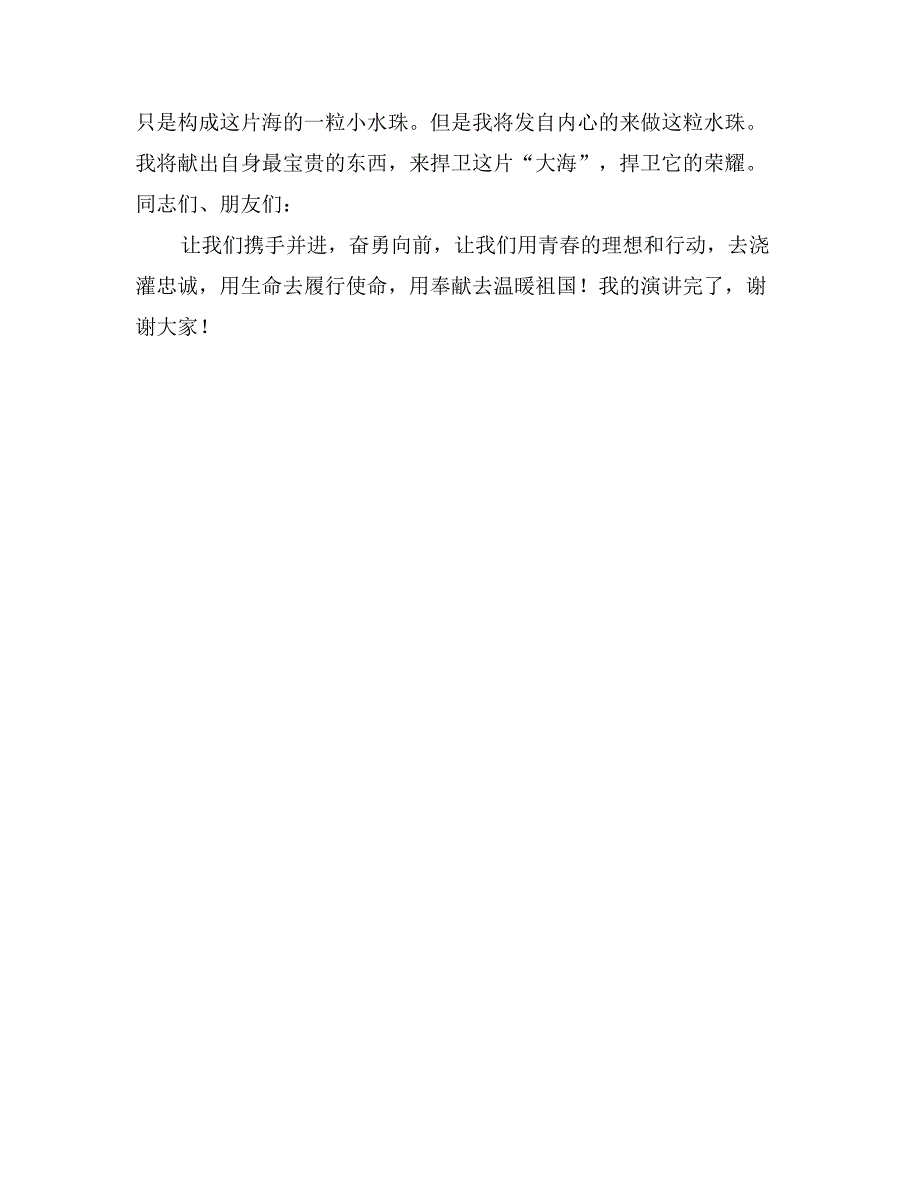 只是构成这片海的一粒小水珠。但是我将发自内心的来做这粒水珠。我将献出自身最宝贵的东西，来捍卫这片“大海”，捍卫它的荣耀。同志们、朋友们：

让我们携手并进，奋勇向前，让我们用青春的理想和行动，去浇灌忠诚，用生命去履行使命，用奉献去温暖祖国！我的演讲完了，谢谢大家！